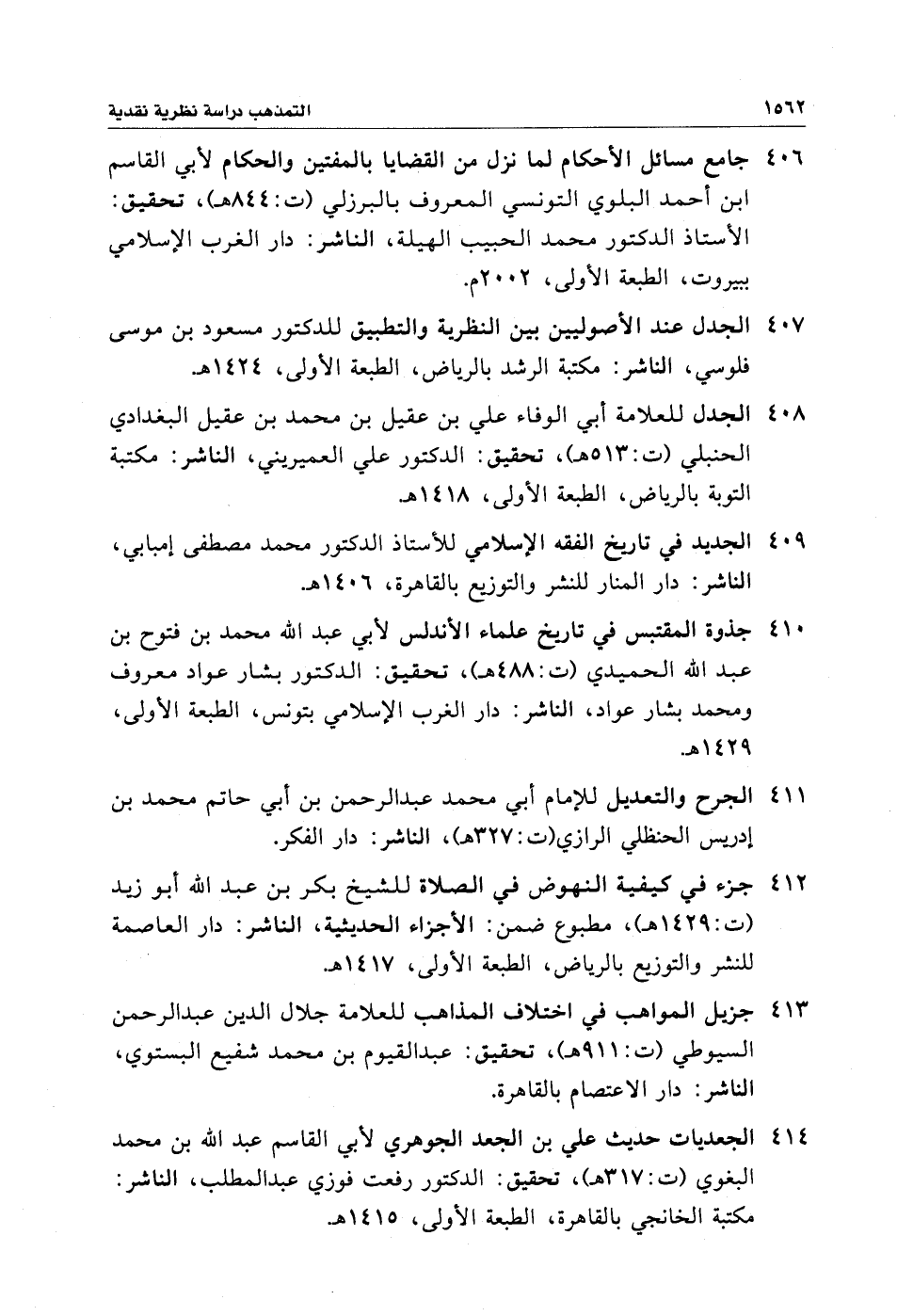 ١٥٦٢ التمذهب دراسة نظرية نقدية

٤٠٦ جامع مسائل الأحكام لما نزل من القضايا بالمفتين والحكام لأبي القاسم ابن أحمد البلوي التونسي المعروف بالبرزلي (ت:٨٤٤هـ)، تحقيق: الأستاذ الدكتور محمد الحبيب الهيلة، الناشر: دار الغرب الإسلامي ببيروت، الطبعة الأولى، ٢٠٠٢م.

٤٠٧ الجدل عند الأصوليين بين النظرية والتطبيق للدكتور مسعود بن موسى فلوسي، الناشر: مكتبة الرشد بالرياض، الطبعة الأولى، ١٤٢٤هـ.

٤٠٨ الجدل للعلامة أبي الوفاء علي بن عقيل بن محمد بن عقيل البغدادي الحنبلي (ت:٥١٣هـ)، تحقيق: الدكتور علي العميريني، الناشر: مكتبة التوبة بالرياض، الطبعة الأولى، ١٤١٨هـ.

٤٠٩ الجديد في تاريخ الفقه الإسلامي للأستاذ الدكتور محمد مصطفى إمبابي، الناشر: دار المنار للنشر والتوزيع بالقاهرة، ١٤٠٦هـ.

٤١٠ جذوة المقتبس في تاريخ علماء الأندلس لأبي عبد الله محمد بن فتوح بن عبد الله الحميدي (ت:٤٨٨هـ)، تحقيق: الدكتور بشار عواد معروف ومحمد بشار عواد، الناشر: دار الغرب الإسلامي بتونس، الطبعة الأولى، ١٤٢٩هـ.

٤١١ الجرح والتعديل للإمام أبي محمد عبدالرحمن بن أبي حاتم محمد بن إدريس الحنظلي الرازي(ت:٣٢٧هـ)، الناشر: دار الفكر.

٤١٢ جزء في كيفية النهوض في الصلاة للشيخ بكر بن عبد الله أبو زيد (ت:١٤٢٩هـ)، مطبوع ضمن: الأجزاء الحديثية، الناشر: دار العاصمة للنشر والتوزيع بالرياض، الطبعة الأولى، ١٤١٧هـ.

٤١٣ جزيل المواهب في اختلاف المذاهب للعلامة جلال الدين عبدالرحمن السيوطي (ت:٩١١هـ)، تحقيق: عبدالقيوم بن محمد شفيع البستوي، الناشر: دار الاعتصام بالقاهرة.

٤١٤ الجعديات حديث علي بن الجعد الجوهري لأبي القاسم عبد الله بن محمد البغوي (ت:٣١٧هـ)، تحقيق: الدكتور رفعت فوزي عبدالمطلب، الناشر: مكتبة الخانجي بالقاهرة، الطبعة الأولى، ١٤١٥هـ.